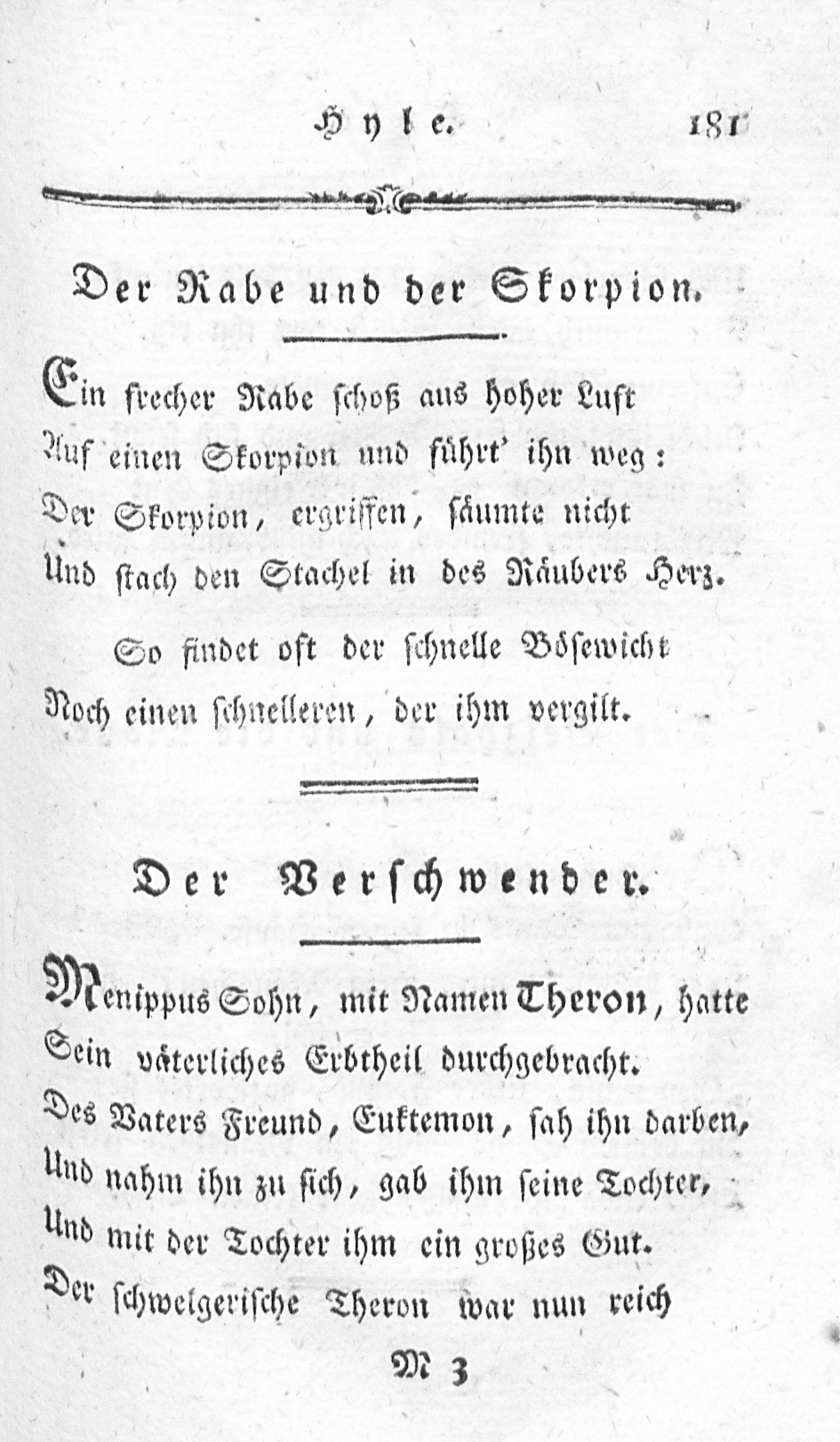 Hyle. 181

Der Rabe und der Skorpion.

Ein frecher Rabe schoß aus hoher Luft
Auf einen Skorpion und führt' ihn weg:
Der Skorpion, ergriffen, säumte nicht
Und stach den Stachel in des Räubers Herz.

So findet oft der schnelle Bösewicht
Noch einen schnelleren, der ihm vergilt.

Der Verschwender.

Menippus Sohn, mit Namen Theron, hatte
Sein väterliches Erbtheil durchgebracht.
Des Vaters Freund, Euktemon, sah ihn darben,
Und nahm ihn zu sich, gab ihm seine Tochter,
Und mit der Tochter ihm ein großes Gut.
Der schwelgerische Theron war nun reich

M 3